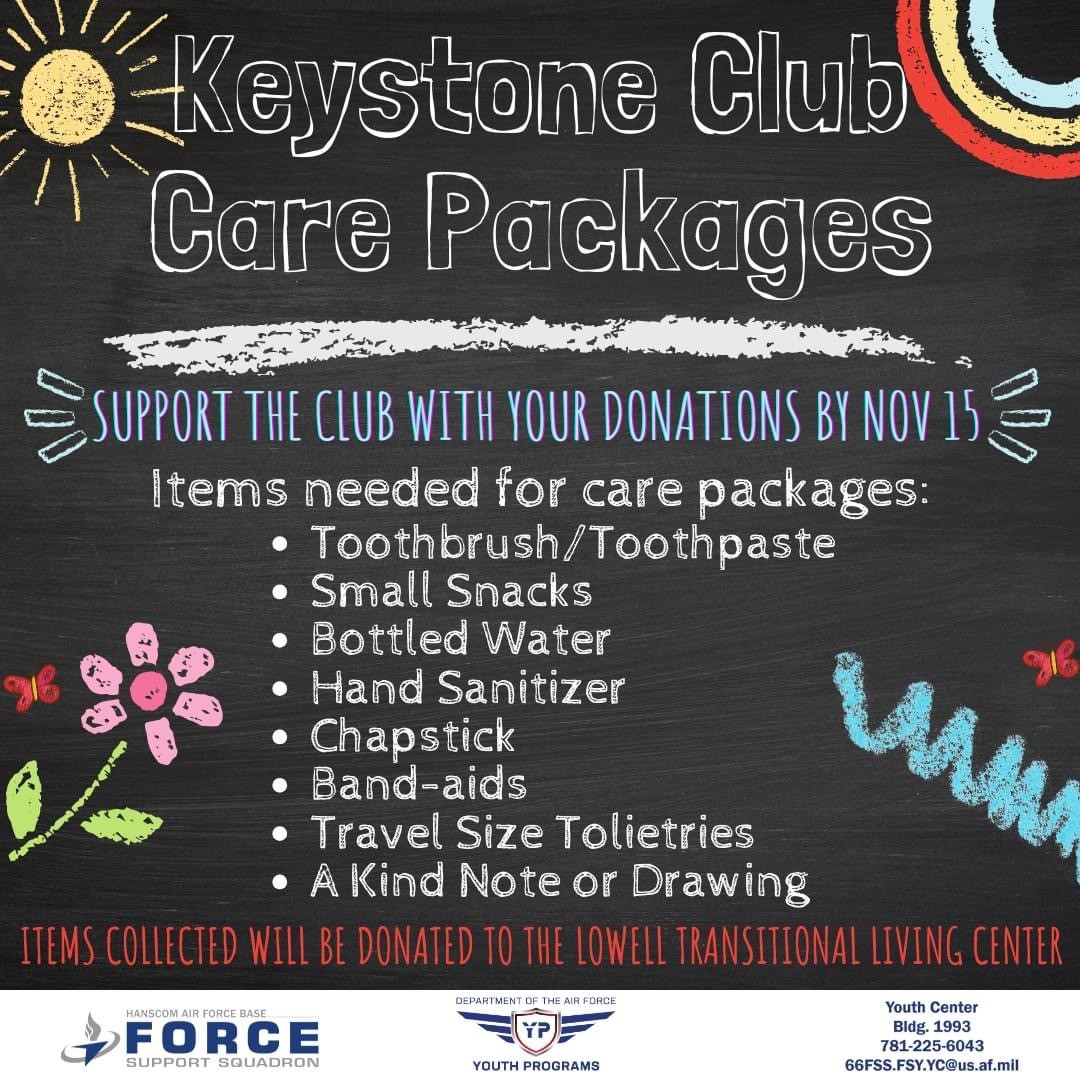 Keystone Club Care Packages

SUPPORT THE CLUB WITH YOUR DONATIONS BY NOV 15

Items needed for care packages:
• Toothbrush/Toothpaste
• Small Snacks
• Bottled Water
• Hand Sanitizer
• Chapstick
• Band-aids
• Travel Size Tolietries
• A Kind Note or Drawing

ITEMS COLLECTED WILL BE DONATED TO THE LOWELL TRANSITIONAL LIVING CENTER

HANSCOM AIR FORCE BASE
FORCE
SUPPORT SQUADRON

DEPARTMENT OF THE AIR FORCE
YP
YOUTH PROGRAMS

Youth Center
Bldg. 1993
781-225-6043
66FSS.FSY.YC@us.af.mil